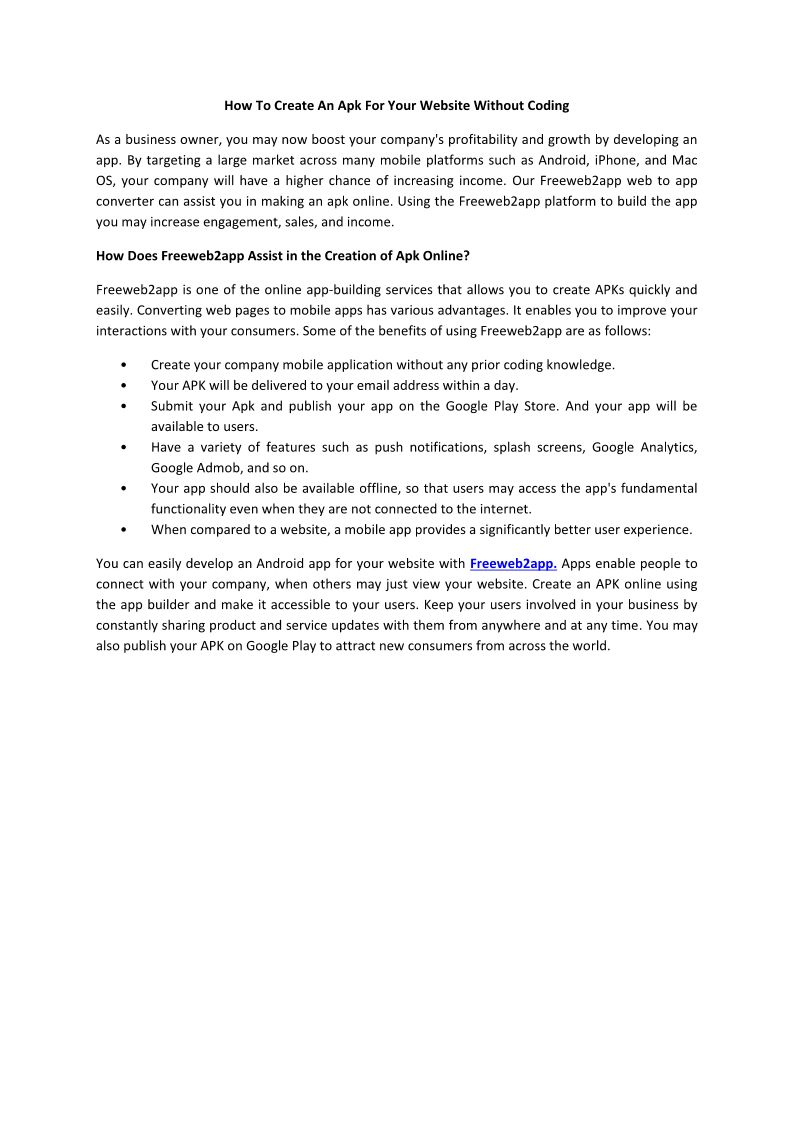 How To Create An Apk For Your Website Without Coding

As a business owner, you may now boost your company's profitability and growth by developing an app. By targeting a large market across many mobile platforms such as Android, iPhone, and Mac OS, your company will have a higher chance of increasing income. Our Freeweb2app web to app converter can assist you in making an apk online. Using the Freeweb2app platform to build the app you may increase engagement, sales, and income.

How Does Freeweb2app Assist in the Creation of Apk Online?

Freeweb2app is one of the online app-building services that allows you to create APKs quickly and easily. Converting web pages to mobile apps has various advantages. It enables you to improve your interactions with your consumers. Some of the benefits of using Freeweb2app are as follows:

• Create your company mobile application without any prior coding knowledge.
• Your APK will be delivered to your email address within a day.
• Submit your Apk and publish your app on the Google Play Store. And your app will be available to users.
• Have a variety of features such as push notifications, splash screens, Google Analytics, Google Admob, and so on.
• Your app should also be available offline, so that users may access the app's fundamental functionality even when they are not connected to the internet.
• When compared to a website, a mobile app provides a significantly better user experience.

You can easily develop an Android app for your website with Freeweb2app. Apps enable people to connect with your company, when others may just view your website. Create an APK online using the app builder and make it accessible to your users. Keep your users involved in your business by constantly sharing product and service updates with them from anywhere and at any time. You may also publish your APK on Google Play to attract new consumers from across the world.